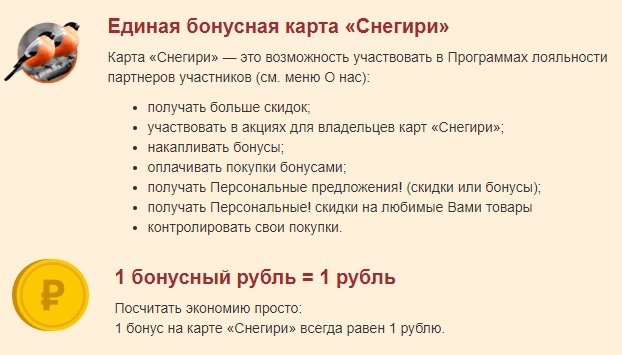 Единая бонусная карта «Снегири»

Карта «Снегири» — это возможность участвовать в Программах лояльности партнеров участников (см. меню О нас):

- получать больше скидок;
- участвовать в акциях для владельцев карт «Снегири»;
- накапливать бонусы;
- оплачивать покупки бонусами;
- получать Персональные предложения! (скидки или бонусы);
- получать Персональные! скидки на любимые Вами товары
- контролировать свои покупки.

₽

1 бонусный рубль = 1 рубль

Посчитать экономию просто:
1 бонус на карте «Снегири» всегда равен 1 рублю.